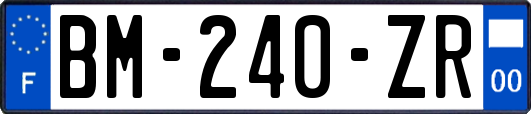 F
BM-240-ZR
00